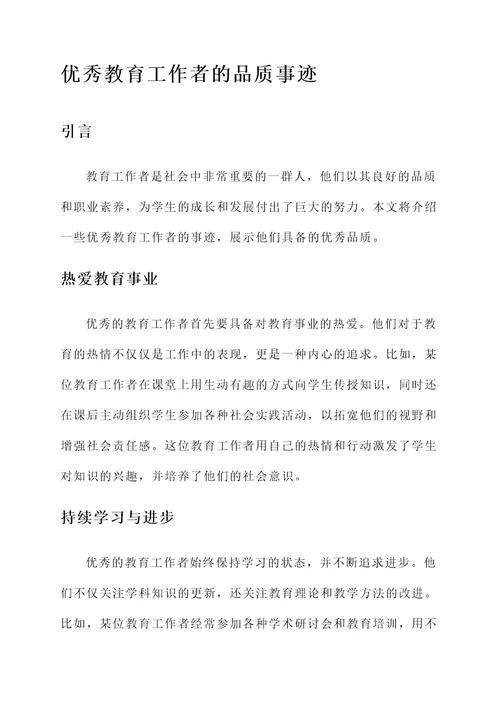 优秀教育工作者的品质事迹

引言

教育工作者是社会中非常重要的一群人，他们以其良好的品质和职业素养，为学生的成长和发展付出了巨大的努力。本文将介绍一些优秀教育工作者的事迹，展示他们具备的优秀品质。

热爱教育事业

优秀的教育工作者首先要具备对教育事业的热爱。他们对于教育的热情不仅仅是工作中的表现，更是一种内心的追求。比如，某位教育工作者在课堂上用生动有趣的方式向学生传授知识，同时还在课后主动组织学生参加各种社会实践活动，以拓宽他们的视野和增强社会责任感。这位教育工作者用自己的热情和行动激发了学生对知识的兴趣，并培养了他们的社会意识。

持续学习与进步

优秀的教育工作者始终保持学习的状态，并不断追求进步。他们不仅关注学科知识的更新，还关注教育理论和教学方法的改进。比如，某位教育工作者经常参加各种学术研讨会和教育培训，用不